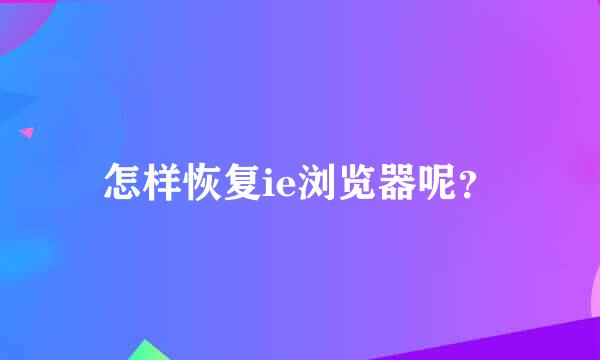 怎样恢复ie浏览器呢？